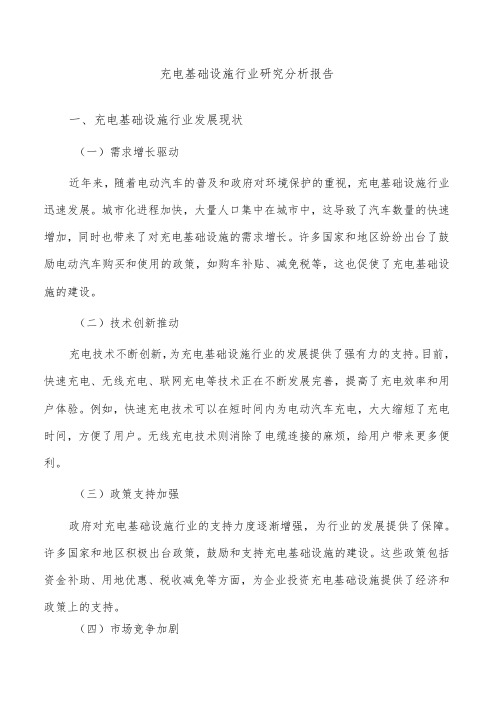 充电基础设施行业研究分析报告

一、充电基础设施行业发展现状

（一）需求增长驱动

近年来，随着电动汽车的普及和政府对环境保护的重视，充电基础设施行业迅速发展。城市化进程加快，大量人口集中在城市中，这导致了汽车数量的快速增加，同时也带来了对充电基础设施的需求增长。许多国家和地区纷纷出台了鼓励电动汽车购买和使用的政策，如购车补贴、减免税等，这也促使了充电基础设施的建设。

（二）技术创新推动

充电技术不断创新，为充电基础设施行业的发展提供了强有力的支持。目前，快速充电、无线充电、联网充电等技术正在不断发展完善，提高了充电效率和用户体验。例如，快速充电技术可以在短时间内为电动汽车充电，大大缩短了充电时间，方便了用户。无线充电技术则消除了电缆连接的麻烦，给用户带来更多便利。

（三）政策支持加强

政府对充电基础设施行业的支持力度逐渐增强，为行业的发展提供了保障。许多国家和地区积极出台政策，鼓励和支持充电基础设施的建设。这些政策包括资金补助、用地优惠、税收减免等方面，为企业投资充电基础设施提供了经济和政策上的支持。

（四）市场竞争加剧